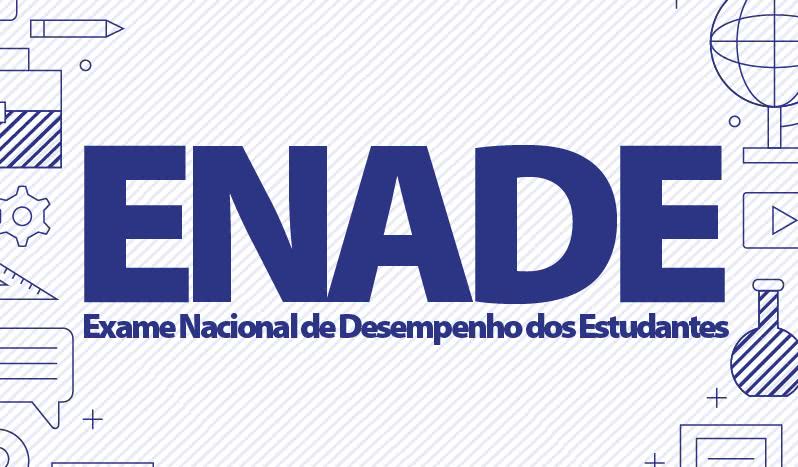 ENADE
Exame Nacional de Desempenho dos Estudantes